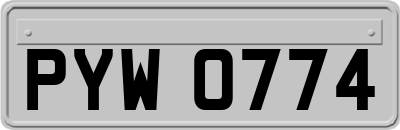 PYW 0774